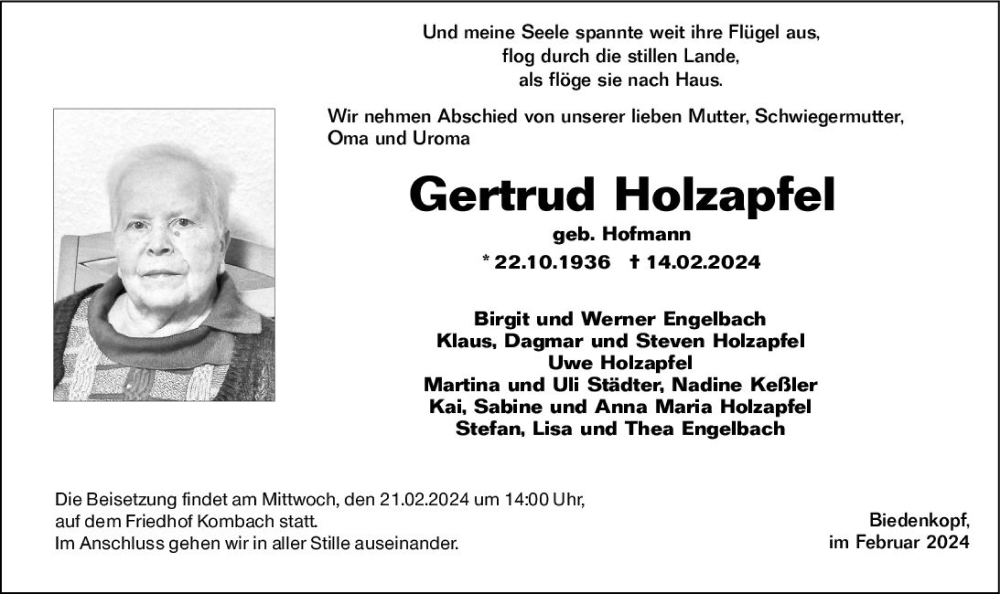 Und meine Seele spannte weit ihre Flügel aus,
flog durch die stillen Lande,
als flöge sie nach Haus.

Wir nehmen Abschied von unserer lieben Mutter, Schwiegermutter, Oma und Uroma

Gertrud Holzapfel

geb. Hofmann

* 22.10.1936 † 14.02.2024

Birgit und Werner Engelbach
Klaus, Dagmar und Steven Holzapfel
Uwe Holzapfel
Martina und Uli Städter, Nadine Keßler
Kai, Sabine und Anna Maria Holzapfel
Stefan, Lisa und Thea Engelbach

Die Beisetzung findet am Mittwoch, den 21.02.2024 um 14:00 Uhr, auf dem Friedhof Kombach statt.
Im Anschluss gehen wir in aller Stille auseinander.

Biedenkopf,
im Februar 2024